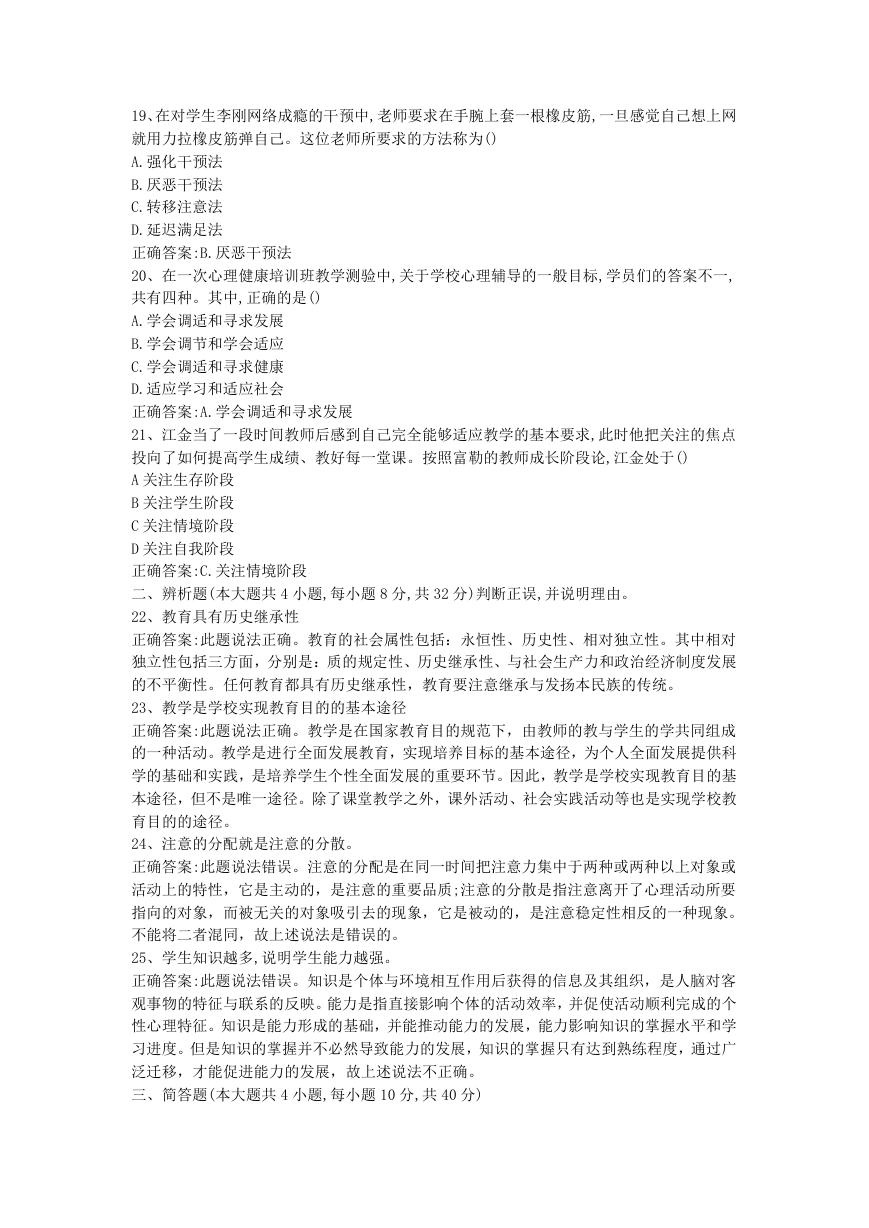 19、在对学生李刚网络成瘾的干预中,老师要求在手腕上套一根橡皮筋,一旦感觉自己想上网就用力拉橡皮筋弹自己。这位老师所要求的方法称为()
A.强化干预法
B.厌恶干预法
C.转移注意法
D.延迟满足法
正确答案:B.厌恶干预法
20、在一次心理健康培训班教学测验中,关于学校心理辅导的一般目标,学员们的答案不一,共有四种。其中,正确的是()
A.学会调适和寻求发展
B.学会调节和学会适应
C.学会调适和寻求健康
D.适应学习和适应社会
正确答案:A.学会调适和寻求发展
21、江金当了一段时间教师后感到自己完全能够适应教学的基本要求,此时他把关注的焦点投向了如何提高学生成绩、教好每一堂课。按照富勒的教师成长阶段论,江金处于()
A关注生存阶段
B关注学生阶段
C关注情境阶段
D关注自我阶段
正确答案:C.关注情境阶段
二、辨析题(本大题共4小题,每小题8分,共32分)判断正误,并说明理由。
22、教育具有历史继承性
正确答案:此题说法正确。教育的社会属性包括:永恒性、历史性、相对独立性。其中相对独立性包括三方面,分别是:质的规定性、历史继承性、与社会生产力和政治经济制度发展的不平衡性。任何教育都具有历史继承性,教育要注意继承与发扬本民族的传统。
23、教学是学校实现教育目的的基本途径
正确答案:此题说法正确。教学是在国家教育目的规范下,由教师的教与学生的学共同组成的一种活动。教学是进行全面发展教育,实现培养目标的基本途径,为个人全面发展提供科学的基础和实践,是培养学生个性全面发展的重要环节。因此,教学是学校实现教育目的基本途径,但不是唯一途径。除了课堂教学之外,课外活动、社会实践活动等也是实现学校教育目的的途径。
24、注意的分配就是注意的分散。
正确答案:此题说法错误。注意的分配是在同一时间把注意力集中于两种或两种以上对象或活动上的特性,它是主动的,是注意的重要品质;注意的分散是指注意离开了心理活动所要指向的对象,而被无关的对象吸引去的现象,它是被动的,是注意稳定性相反的一种现象。不能将二者混同,故上述说法是错误的。
25、学生知识越多,说明学生能力越强。
正确答案:此题说法错误。知识是个体与环境相互作用后获得的信息及其组织,是人脑对客观事物的特征与联系的反映。能力是指直接影响个体的活动效率,并促使活动顺利完成的个性心理特征。知识是能力形成的基础,并能推动能力的发展,能力影响知识的掌握水平和学习进度。但是知识的掌握并不必然导致能力的发展,知识的掌握只有达到熟练程度,通过广泛迁移,才能促进能力的发展,故上述说法不正确。
三、简答题(本大题共4小题,每小题10分,共40分)